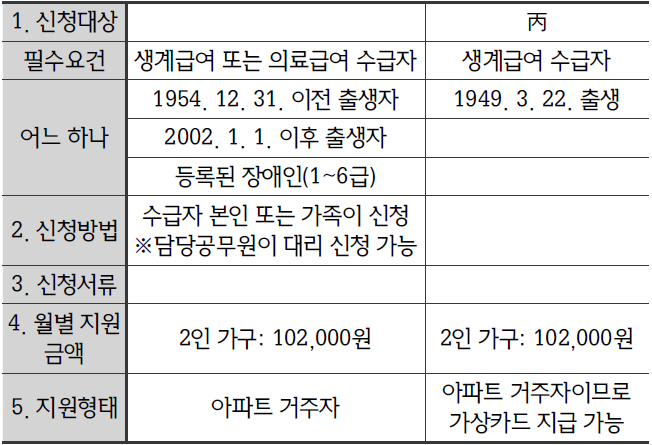 | 1. 신청대상 |  | 丙 |
|---|---|---|
| 필수요건 | 생계급여 또는 의료급여 수급자 | 생계급여 수급자 |
| 어느 하나 | 1954. 12. 31. 이전 출생자 | 1949. 3. 22. 출생 |
|  | 2002. 1. 1. 이후 출생자 |  |
|  | 등록된 장애인(1~6급) |  |
| 2. 신청방법 | 수급자 본인 또는 가족이 신청 ※담당공무원이 대리 신청 가능 |  |
| 3. 신청서류 |  |  |
| 4. 월별 지원 금액 | 2인 가구: 102,000원 | 2인 가구: 102,000원 |
| 5. 지원형태 | 아파트 거주자 | 아파트 거주자이므로 가상카드 지급 가능 |